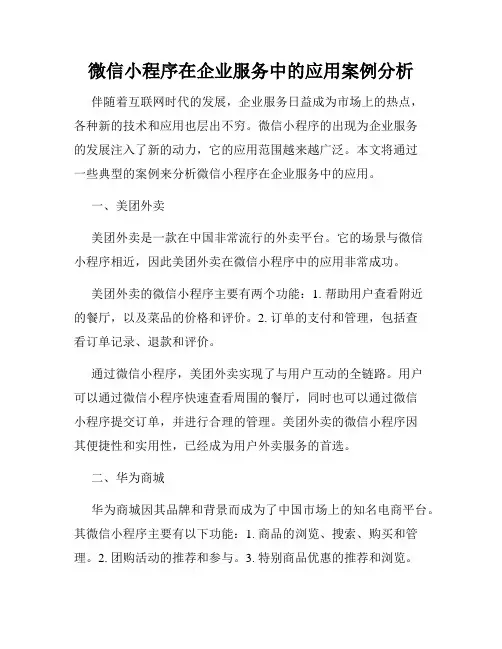 微信小程序在企业服务中的应用案例分析

伴随着互联网时代的发展，企业服务日益成为市场上的热点，各种新的技术和应用也层出不穷。微信小程序的出现为企业服务的发展注入了新的动力，它的应用范围越来越广泛。本文将通过一些典型的案例来分析微信小程序在企业服务中的应用。

一、美团外卖

美团外卖是一款在中国非常流行的外卖平台。它的场景与微信小程序相近，因此美团外卖在微信小程序中的应用非常成功。

美团外卖的微信小程序主要有两个功能：1. 帮助用户查看附近的餐厅，以及菜品的价格和评价。2. 订单的支付和管理，包括查看订单记录、退款和评价。

通过微信小程序，美团外卖实现了与用户互动的全链路。用户可以通过微信小程序快速查看周围的餐厅，同时也可以通过微信小程序提交订单，并进行合理的管理。美团外卖的微信小程序因其便捷性和实用性，已经成为用户外卖服务的首选。

二、华为商城

华为商城因其品牌和背景而成为了中国市场上的知名电商平台。其微信小程序主要有以下功能：1. 商品的浏览、搜索、购买和管理。2. 团购活动的推荐和参与。3. 特别商品优惠的推荐和浏览。